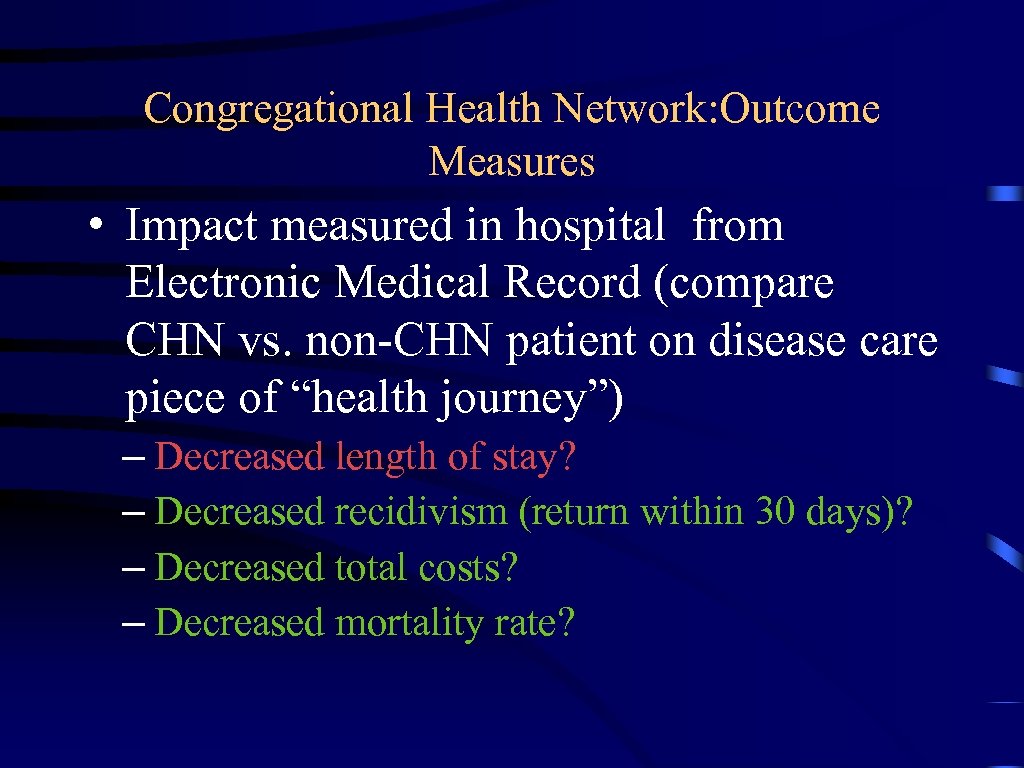 Congregational Health Network:Outcome Measures

• Impact measured in hospital from Electronic Medical Record (compare CHN vs. non-CHN patient on disease care piece of “health journey”)

– Decreased length of stay?
– Decreased recidivism (return within 30 days)?
– Decreased total costs?
– Decreased mortality rate?